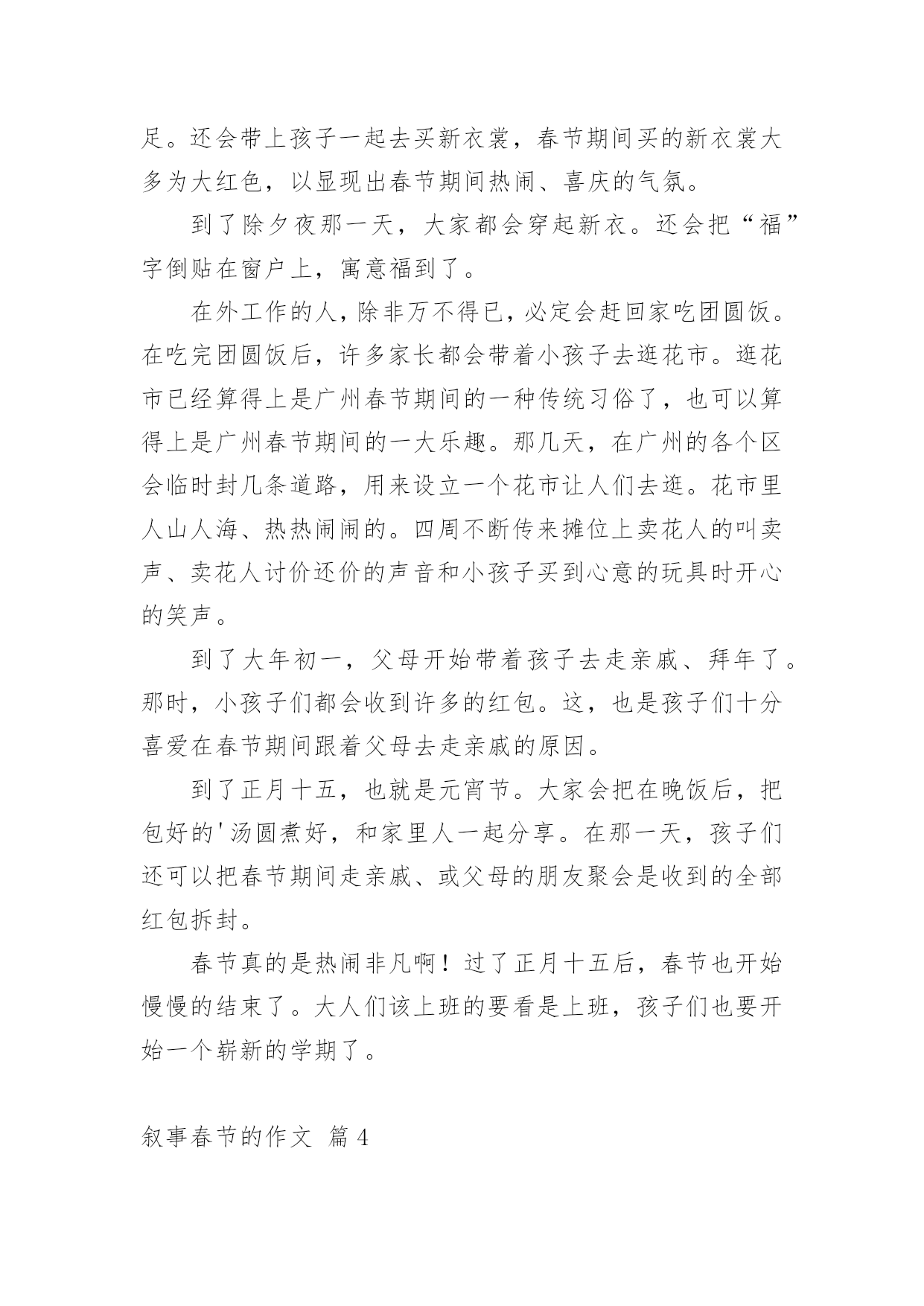 足。还会带上孩子一起去买新衣裳，春节期间买的新衣裳大多为大红色，以显现出春节期间热闹、喜庆的气氛。

到了除夕夜那一天，大家都会穿起新衣。还会把“福”字倒贴在窗户上，寓意福到了。

在外工作的人，除非万不得已，必定会赶回家吃团圆饭。在吃完团圆饭后，许多家长都会带着小孩子去逛花市。逛花市已经算得上是广州春节期间的一种传统习俗了，也可以算得上是广州春节期间的一大乐趣。那几天，在广州的各个区会临时封几条道路，用来设立一个花市让人们去逛。花市里人山人海、热热闹闹的。四周不断传来摊位上卖花人的叫卖声、卖花人讨价还价的声音和小孩子买到心意的玩具时开心的笑声。

到了大年初一，父母开始带着孩子去走亲戚、拜年了。那时，小孩子们都会收到许多的红包。这，也是孩子们十分喜爱在春节期间跟着父母去走亲戚的原因。

到了正月十五，也就是元宵节。大家会把在晚饭后，把包好的'汤圆煮好，和家里人一起分享。在那一天，孩子们还可以把春节期间走亲戚、或父母的朋友聚会是收到的全部红包拆封。

春节真的是热闹非凡啊！过了正月十五后，春节也开始慢慢的结束了。大人们该上班的要看是上班，孩子们也要开始一个崭新的学期了。

叙事春节的作文 篇4